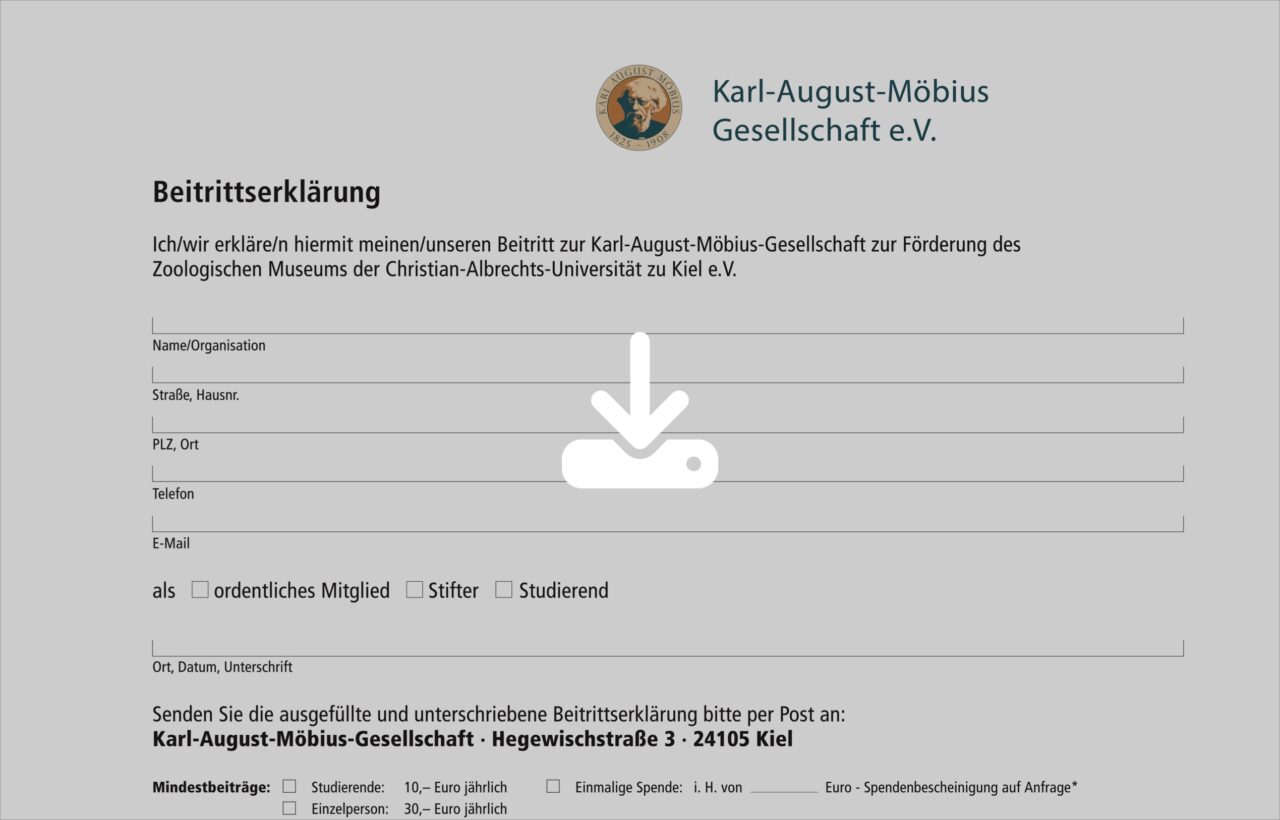 KARL AUGUST MÖBIUS
1825 – 1908

Karl-August-Möbius Gesellschaft e.V.

Beitrittserklärung

Ich/wir erkläre/n hiermit meinen/unseren Beitritt zur Karl-August-Möbius-Gesellschaft zur Förderung des Zoologischen Museums der Christian-Albrechts-Universität zu Kiel e.V.

Name/Organisation

Straße, Hausnr.

PLZ, Ort

Telefon

E-Mail

als ☐ ordentliches Mitglied ☐ Stifter ☐ Studierend

Ort, Datum, Unterschrift

Senden Sie die ausgefüllte und unterschriebene Beitrittserklärung bitte per Post an:
Karl-August-Möbius-Gesellschaft · Hegewischstraße 3 · 24105 Kiel

Mindestbeiträge: ☐ Studierende: 10,– Euro jährlich ☐ Einmalige Spende: i. H. von ________ Euro - Spendenbescheinigung auf Anfrage*
☐ Einzelperson: 30,– Euro jährlich